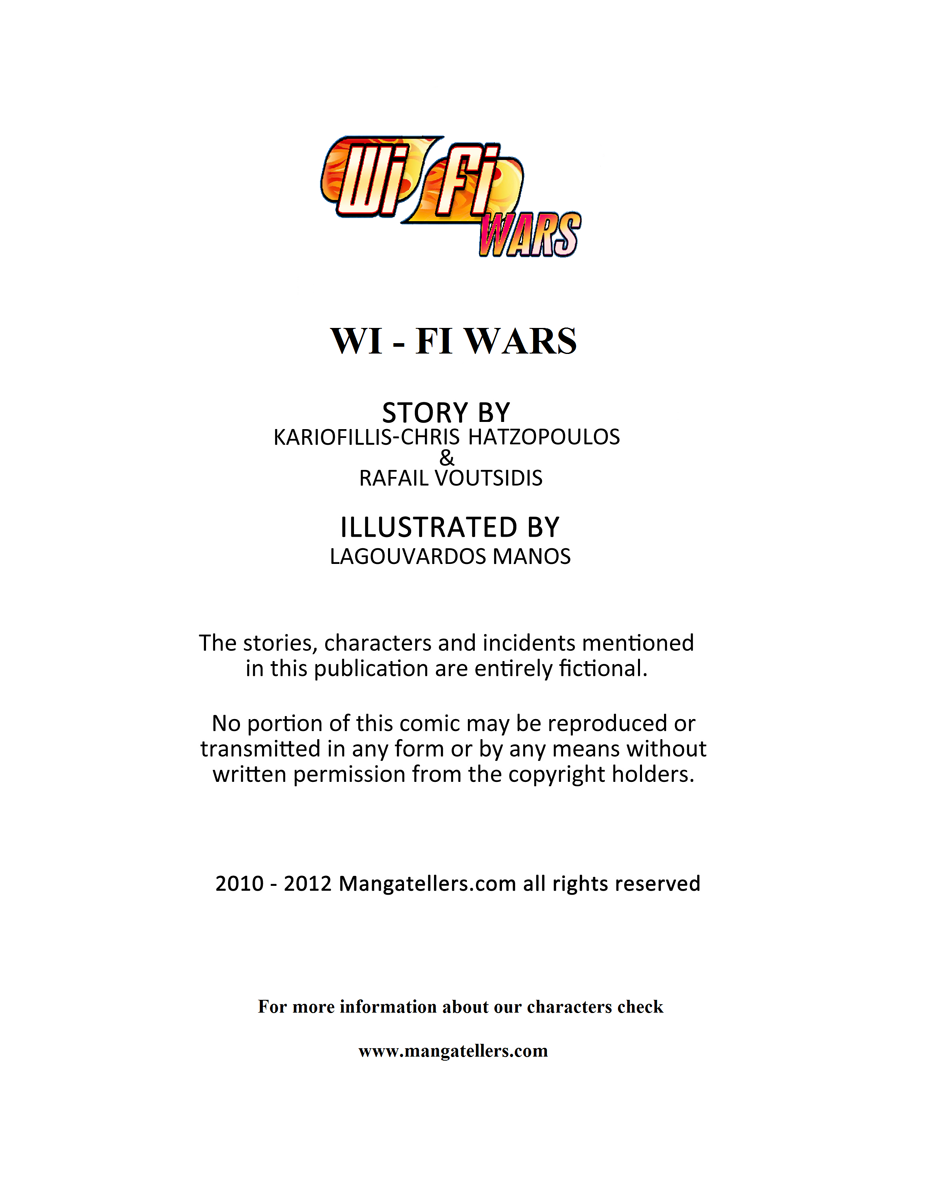 Wi Fi WARS

WI - FI WARS

STORY BY
KARIOFILLIS-CHRIS HATZOPOULOS
&
RAFAIL VOUTSIDIS

ILLUSTRATED BY
LAGOUVARDOS MANOS

The stories, characters and incidents mentioned in this publication are entirely fictional.

No portion of this comic may be reproduced or transmitted in any form or by any means without written permission from the copyright holders.

2010 - 2012 Mangatellers.com all rights reserved

For more information about our characters check

www.mangatellers.com